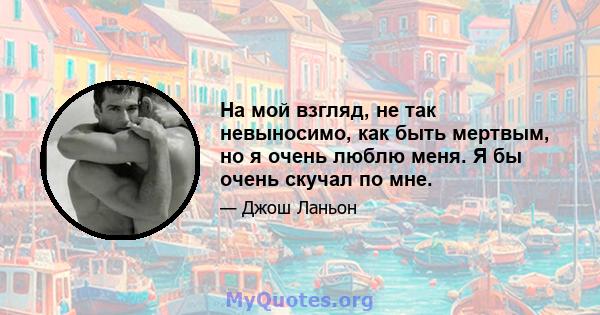 На мой взгляд, не так невыносимо, как быть мертвым, но я очень люблю меня. Я бы очень скучал по мне.

— Джош Ланьон

MyQuotes.org